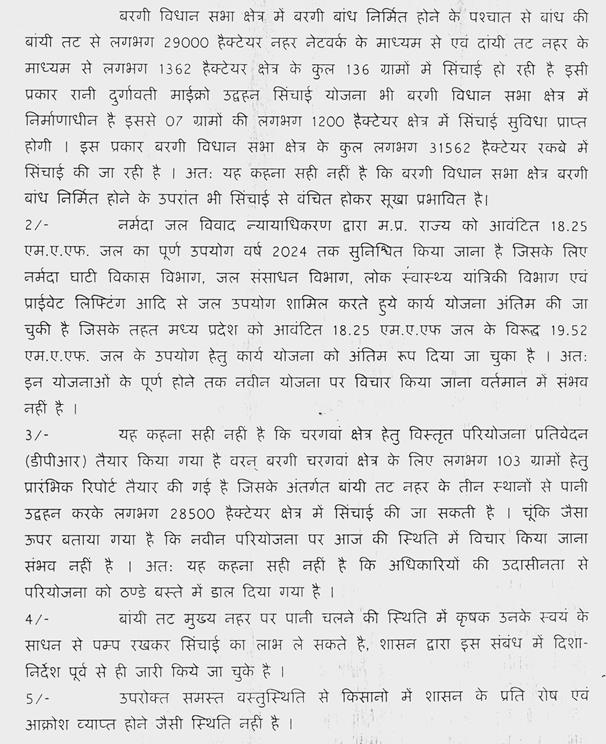 बरगी विधान सभा क्षेत्र में बरगी बांध निर्मित होने के पश्चात से बांध की बांयी तट से लगभग 29000 हैक्टेयर नहर नेटवर्क के माध्यम से एवं दांयी तट नहर के माध्यम से लगभग 1362 हैक्टेयर क्षेत्र के कुल 136 ग्रामों में सिंचाई हो रही है इसी प्रकार रानी दुर्गावती माईक्रो उद्वहन सिंचाई योजना भी बरगी विधान सभा क्षेत्र में निर्माणाधीन है इससे 07 ग्रामों की लगभग 1200 हैक्टेयर क्षेत्र में सिंचाई सुविधा प्राप्त होगी । इस प्रकार बरगी विधान सभा क्षेत्र के कुल लगभग 31562 हैक्टेयर रकबे में सिंचाई की जा रही है । अतः यह कहना सही नहीं है कि बरगी विधान सभा क्षेत्र बरगी बांध निर्मित होने के उपरांत भी सिंचाई से वंचित होकर सूखा प्रभावित है।

2/- नर्मदा जल विवाद न्यायाधिकरण द्वारा म.प्र. राज्य को आवंटित 18.25 एम.ए.एफ. जल का पूर्ण उपयोग वर्ष 2024 तक सुनिश्चित किया जाना है जिसके लिए नर्मदा घाटी विकास विभाग, जल संसाधन विभाग, लोक स्वास्थ्य यांत्रिकी विभाग एवं प्राईवेट लिफ्टिंग आदि से जल उपयोग शामिल करते हुये कार्य योजना अंतिम की जा चुकी है जिसके तहत मध्य प्रदेश को आवंटित 18.25 एम.ए.एफ जल के विरूद्ध 19.52 एम.ए.एफ. जल के उपयोग हेतु कार्य योजना को अंतिम रूप दिया जा चुका है । अतः इन योजनाओं के पूर्ण होने तक नवीन योजना पर विचार किया जाना वर्तमान में संभव नहीं है ।

3/- यह कहना सही नहीं है कि चरगवां क्षेत्र हेतु विस्तृत परियोजना प्रतिवेदन (डीपीआर) तैयार किया गया है वरन् बरगी चरगवां क्षेत्र के लिए लगभग 103 ग्रामों हेतु प्रारंभिक रिपोर्ट तैयार की गई है जिसके अंतर्गत बांयी तट नहर के तीन स्थानों से पानी उद्वहन करके लगभग 28500 हैक्टेयर क्षेत्र में सिंचाई की जा सकती है । चूंकि जैसा ऊपर बताया गया है कि नवीन परियोजना पर आज की स्थिति में विचार किया जाना संभव नहीं है । अतः यह कहना सही नहीं है कि अधिकारियों की उदासीनता से परियोजना को ठण्डे बस्ते में डाल दिया गया है ।

4/- बांयी तट मुख्य नहर पर पानी चलने की स्थिति में कृषक उनके स्वयं के साधन से पम्प रखकर सिंचाई का लाभ ले सकते है, शासन द्वारा इस संबंध में दिशा-निर्देश पूर्व से ही जारी किये जा चुके है ।

5/- उपरोक्त समस्त वस्तुस्थिति से किसानो में शासन के प्रति रोष एवं आक्रोश व्याप्त होने जैसी स्थिति नहीं है ।